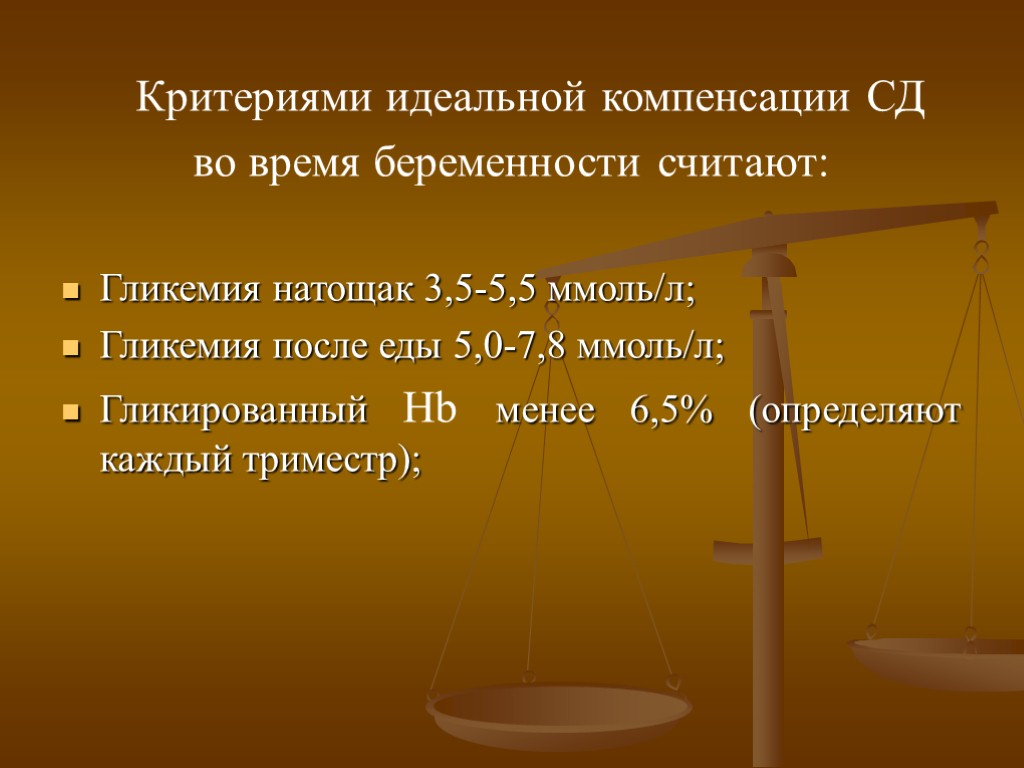 Критериями идеальной компенсации СД во время беременности считают:

Гликемия натощак 3,5-5,5 ммоль/л;

Гликемия после еды 5,0-7,8 ммоль/л;

Гликированный Hb менее 6,5% (определяют каждый триместр);